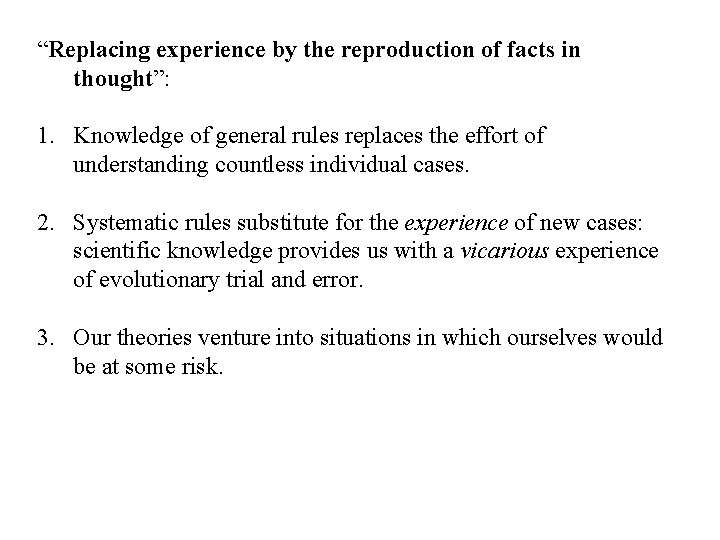 “Replacing experience by the reproduction of facts in thought”:

1. Knowledge of general rules replaces the effort of understanding countless individual cases.

2. Systematic rules substitute for the experience of new cases: scientific knowledge provides us with a vicarious experience of evolutionary trial and error.

3. Our theories venture into situations in which ourselves would be at some risk.